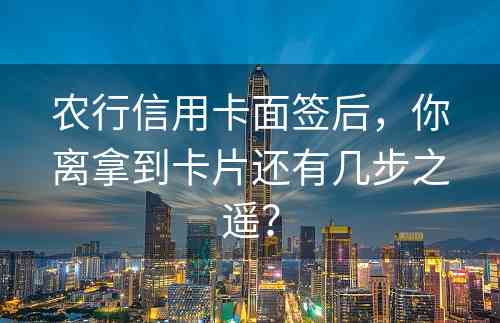 农行信用卡面签后，你离拿到卡片还有几步之遥？